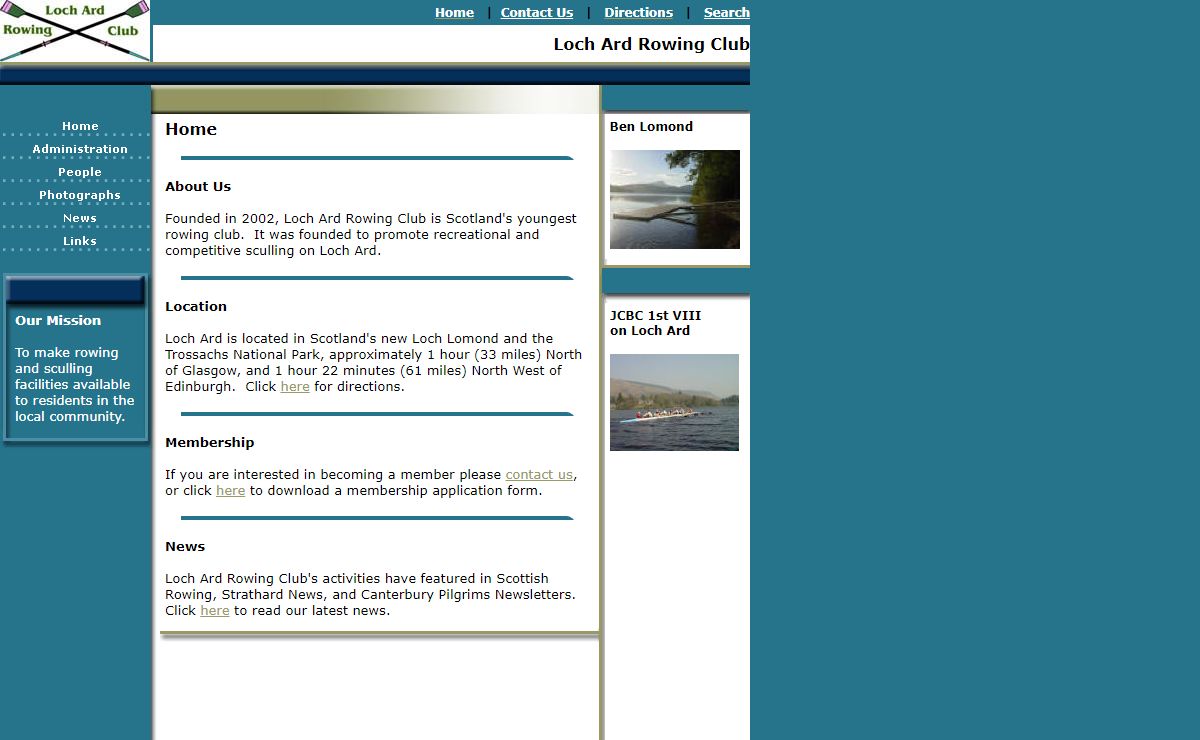 Loch Ard Rowing Club

Home | Contact Us | Directions | Search

Loch Ard Rowing Club

Home
Administration
People
Photographs
News
Links

Our Mission

To make rowing and sculling facilities available to residents in the local community.

Home

About Us

Founded in 2002, Loch Ard Rowing Club is Scotland's youngest rowing club. It was founded to promote recreational and competitive sculling on Loch Ard.

Location

Loch Ard is located in Scotland's new Loch Lomond and the Trossachs National Park, approximately 1 hour (33 miles) North of Glasgow, and 1 hour 22 minutes (61 miles) North West of Edinburgh. Click here for directions.

Membership

If you are interested in becoming a member please contact us, or click here to download a membership application form.

News

Loch Ard Rowing Club's activities have featured in Scottish Rowing, Strathard News, and Canterbury Pilgrims Newsletters. Click here to read our latest news.

Ben Lomond

JCBC 1st VIII on Loch Ard